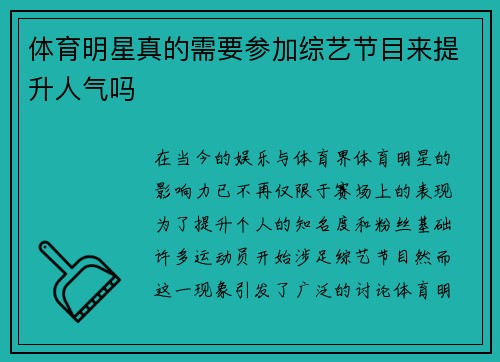 体育明星真的需要参加综艺节目来提升人气吗

在当今的娱乐与体育界体育明星的影响力已不再仅限于赛场上的表现为了提升个人的知名度和粉丝基础许多运动员开始涉足综艺节目然而这一现象引发了广泛的讨论体育明